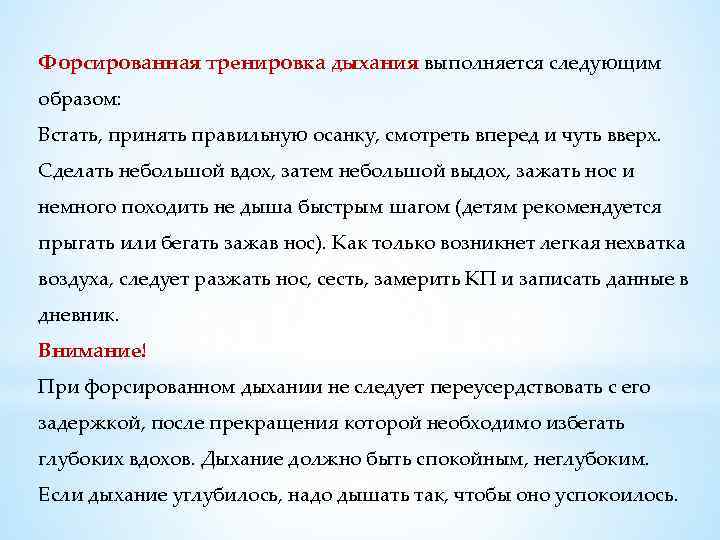 Форсированная тренировка дыхания выполняется следующим образом:
Встать, принять правильную осанку, смотреть вперед и чуть вверх. Сделать небольшой вдох, затем небольшой выдох, зажать нос и немного походить не дыша быстрым шагом (детям рекомендуется прыгать или бегать зажав нос). Как только возникнет легкая нехватка воздуха, следует разжать нос, сесть, замерить КП и записать данные в дневник.
Внимание!
При форсированном дыхании не следует переусердствовать с его задержкой, после прекращения которой необходимо избегать глубоких вдохов. Дыхание должно быть спокойным, неглубоким. Если дыхание углубилось, надо дышать так, чтобы оно успокоилось.